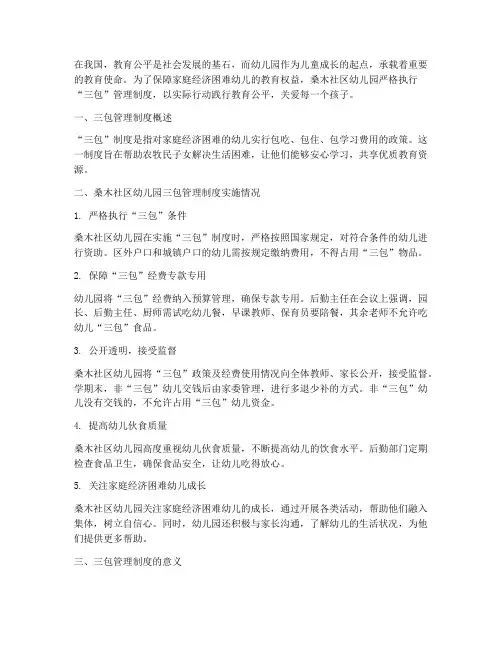 在我国，教育公平是社会发展的基石，而幼儿园作为儿童成长的起点，承载着重要的教育使命。为了保障家庭经济困难幼儿的教育权益，桑木社区幼儿园严格执行“三包”管理制度，以实际行动践行教育公平，关爱每一个孩子。

一、三包管理制度概述

“三包”制度是指对家庭经济困难的幼儿实行包吃、包住、包学习费用的政策。这一制度旨在帮助农牧民子女解决生活困难，让他们能够安心学习，共享优质教育资源。

二、桑木社区幼儿园三包管理制度实施情况

1. 严格执行“三包”条件

桑木社区幼儿园在实施“三包”制度时，严格按照国家规定，对符合条件的幼儿进行资助。区外户口和城镇户口的幼儿需按规定缴纳费用，不得占用“三包”物品。

2. 保障“三包”经费专款专用

幼儿园将“三包”经费纳入预算管理，确保专款专用。后勤主任在会议上强调，园长、后勤主任、厨师需试吃幼儿餐，早课教师、保育员要陪餐，其余老师不允许吃幼儿“三包”食品。

3. 公开透明，接受监督

桑木社区幼儿园将“三包”政策及经费使用情况向全体教师、家长公开，接受监督。学期末，非“三包”幼儿交钱后由家委管理，进行多退少补的方式。非“三包”幼儿没有交钱的，不允许占用“三包”幼儿资金。

4. 提高幼儿伙食质量

桑木社区幼儿园高度重视幼儿伙食质量，不断提高幼儿的饮食水平。后勤部门定期检查食品卫生，确保食品安全，让幼儿吃得放心。

5. 关注家庭经济困难幼儿成长

桑木社区幼儿园关注家庭经济困难幼儿的成长，通过开展各类活动，帮助他们融入集体，树立自信心。同时，幼儿园还积极与家长沟通，了解幼儿的生活状况，为他们提供更多帮助。

三、三包管理制度的意义